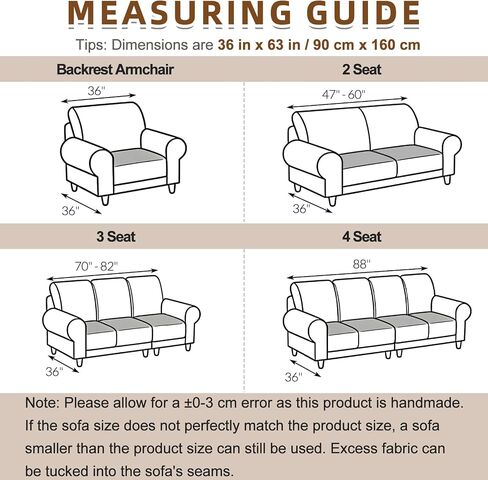 MEASURING GUIDE

Tips: Dimensions are 36 in x 63 in / 90 cm x 160 cm

Backrest Armchair

36"

36"

2 Seat

47" - 60"

36"

3 Seat

70" - 82"

36"

4 Seat

88"

36"

Note: Please allow for a ±0-3 cm error as this product is handmade. If the sofa size does not perfectly match the product size, a sofa smaller than the product size can still be used. Excess fabric can be tucked into the sofa's seams.